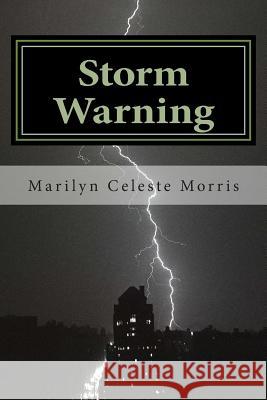 Storm Warning

Marilyn Celeste Morris

Kraina Książek